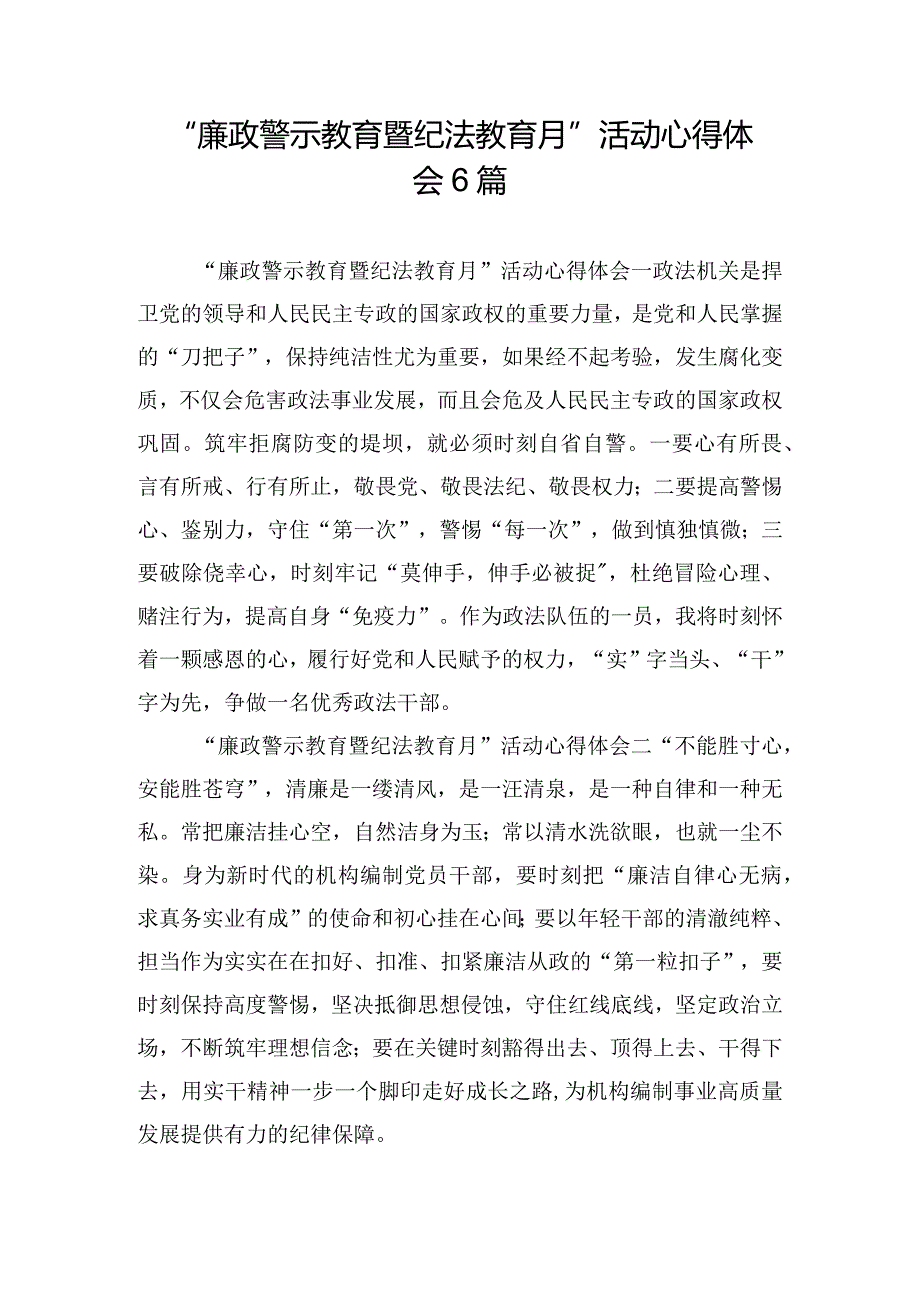 “廉政警示教育暨纪法教育月”活动心得体会6篇

“廉政警示教育暨纪法教育月”活动心得体会一政法机关是捍卫党的领导和人民民主专政的国家政权的重要力量，是党和人民掌握的“刀把子”，保持纯洁性尤为重要，如果经不起考验，发生腐化变质，不仅会危害政法事业发展，而且会危及人民民主专政的国家政权巩固。筑牢拒腐防变的堤坝，就必须时刻自省自警。一要心有所畏、言有所戒、行有所止，敬畏党、敬畏法纪、敬畏权力；二要提高警惕心、鉴别力，守住“第一次”，警惕“每一次”，做到慎独慎微；三要破除侥幸心，时刻牢记“莫伸手，伸手必被捉”，杜绝冒险心理、赌注行为，提高自身“免疫力”。作为政法队伍的一员，我将时刻怀着一颗感恩的心，履行好党和人民赋予的权力，“实”字当头、“干”字为先，争做一名优秀政法干部。

“廉政警示教育暨纪法教育月”活动心得体会二“不能胜寸心，安能胜苍穹”，清廉是一缕清风，是一汪清泉，是一种自律和一种无私。常把廉洁挂心空，自然洁身为玉；常以清水洗欲眼，也就一尘不染。身为新时代的机构编制党员干部，要时刻把“廉洁自律心无病，求真务实业有成”的使命和初心挂在心间；要以年轻干部的清澈纯粹、担当作为实实在在扣好、扣准、扣紧廉洁从政的“第一粒扣子”，要时刻保持高度警惕，坚决抵御思想侵蚀，守住红线底线，坚定政治立场，不断筑牢理想信念；要在关键时刻豁得出去、顶得上去、干得下去，用实干精神一步一个脚印走好成长之路，为机构编制事业高质量发展提供有力的纪律保障。